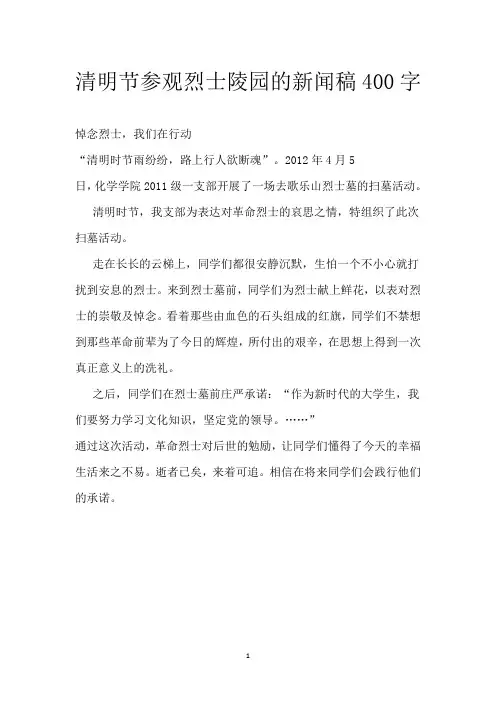 清明节参观烈士陵园的新闻稿400字

悼念烈士，我们在行动

“清明时节雨纷纷，路上行人欲断魂”。2012年4月5日，化学学院2011级一支部开展了一场去歌乐山烈士墓的扫墓活动。

清明时节，我支部为表达对革命烈士的哀思之情，特组织了此次扫墓活动。

走在长长的云梯上，同学们都很安静沉默，生怕一个不小心就打扰到安息的烈士。来到烈士墓前，同学们为烈士献上鲜花，以表对烈士的崇敬及悼念。看着那些由血色的石头组成的红旗，同学们不禁想到那些革命前辈为了今日的辉煌，所付出的艰辛，在思想上得到一次真正意义上的洗礼。

之后，同学们在烈士墓前庄严承诺：“作为新时代的大学生，我们要努力学习文化知识，坚定党的领导。……”

通过这次活动，革命烈士对后世的勉励，让同学们懂得了今天的幸福生活来之不易。逝者已矣，来着可追。相信在将来同学们会践行他们的承诺。

1